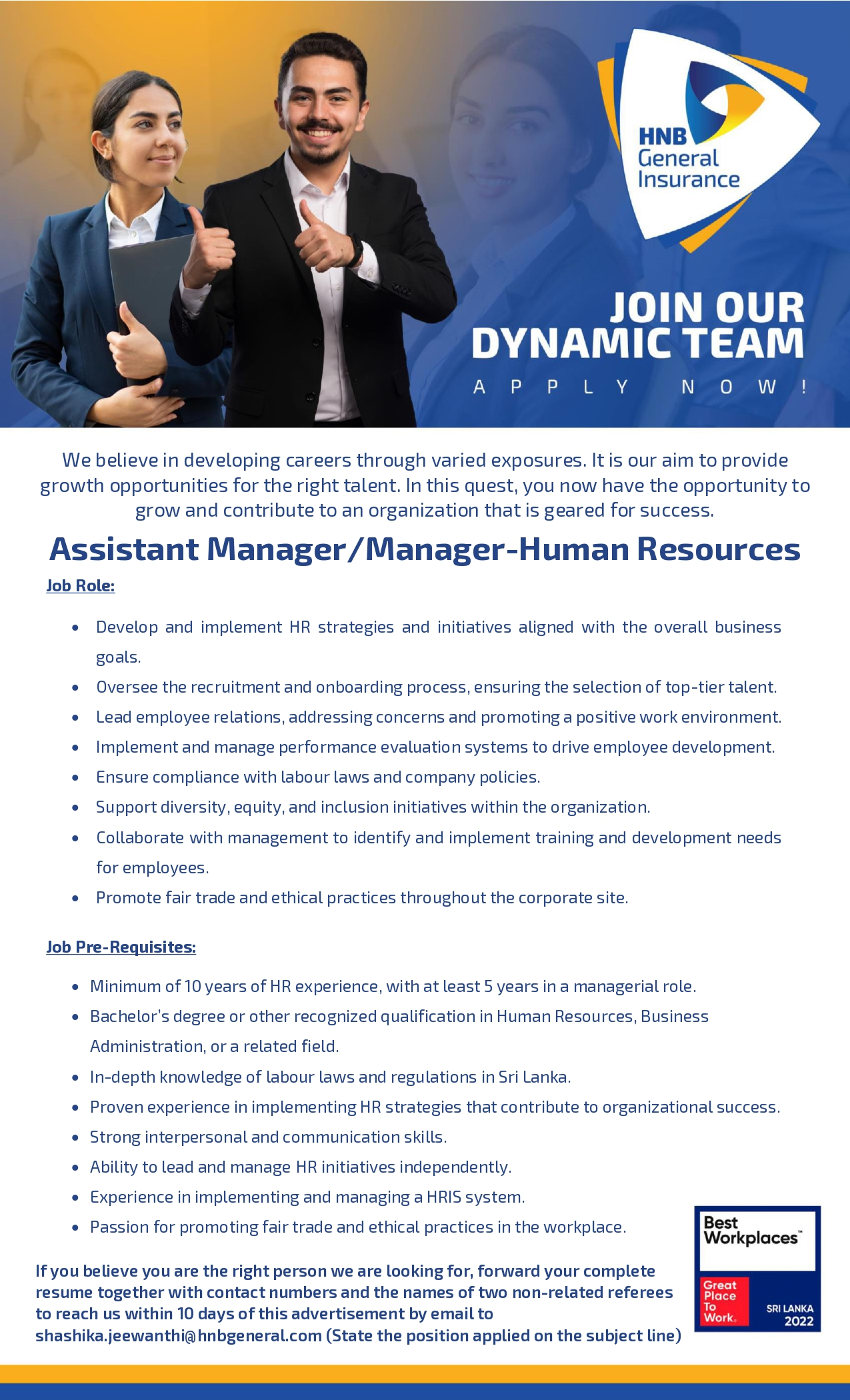 HNB
General
Insurance

JOIN OUR
DYNAMIC TEAM

APPLY NOW!

We believe in developing careers through varied exposures. It is our aim to provide growth opportunities for the right talent. In this quest, you now have the opportunity to grow and contribute to an organization that is geared for success.

Assistant Manager/Manager-Human Resources

Job Role:

• Develop and implement HR strategies and initiatives aligned with the overall business goals.
• Oversee the recruitment and onboarding process, ensuring the selection of top-tier talent.
• Lead employee relations, addressing concerns and promoting a positive work environment.
• Implement and manage performance evaluation systems to drive employee development.
• Ensure compliance with labour laws and company policies.
• Support diversity, equity, and inclusion initiatives within the organization.
• Collaborate with management to identify and implement training and development needs for employees.
• Promote fair trade and ethical practices throughout the corporate site.

Job Pre-Requisites:

• Minimum of 10 years of HR experience, with at least 5 years in a managerial role.
• Bachelor's degree or other recognized qualification in Human Resources, Business Administration, or a related field.
• In-depth knowledge of labour laws and regulations in Sri Lanka.
• Proven experience in implementing HR strategies that contribute to organizational success.
• Strong interpersonal and communication skills.
• Ability to lead and manage HR initiatives independently.
• Experience in implementing and managing a HRIS system.
• Passion for promoting fair trade and ethical practices in the workplace.

If you believe you are the right person we are looking for, forward your complete resume together with contact numbers and the names of two non-related referees to reach us within 10 days of this advertisement by email to shashika.jeewanthi@hnbgeneral.com (State the position applied on the subject line)

Best Workplaces™
Great Place To Work.
SRI LANKA
2022